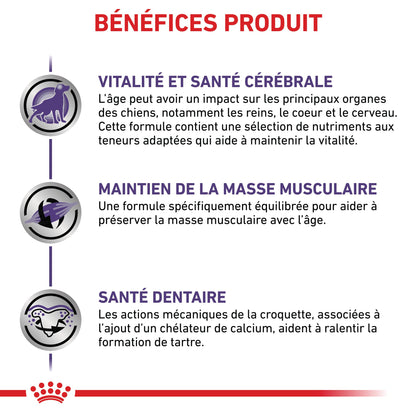 BÉNÉFICES PRODUIT

VITALITÉ ET SANTÉ CÉRÉBRALE
L'âge peut avoir un impact sur les principaux organes des chiens, notamment les reins, le coeur et le cerveau. Cette formule contient une sélection de nutriments aux teneurs adaptées qui aide à maintenir la vitalité.

MAINTIEN DE LA MASSE MUSCULAIRE
Une formule spécifiquement équilibrée pour aider à préserver la masse musculaire avec l'âge.

SANTÉ DENTAIRE
Les actions mécaniques de la croquette, associées à l'ajout d'un chélateur de calcium, aident à ralentir la formation de tartre.